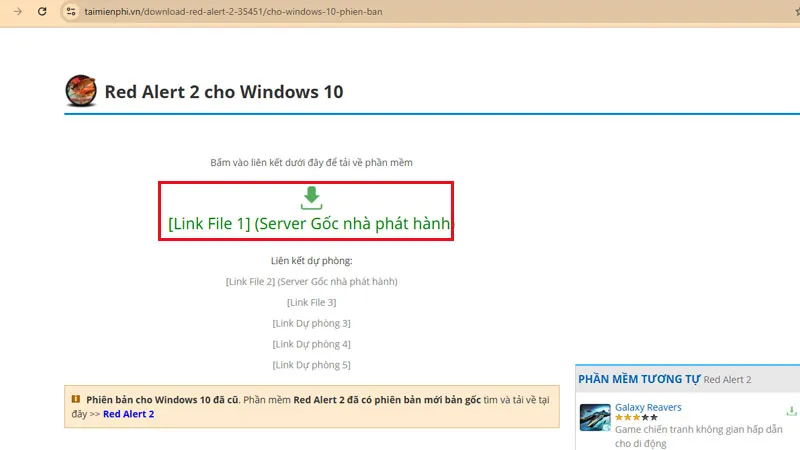 taimienphi.vn/download-red-alert-2-35451/cho-windows-10-phien-ban

Red Alert 2 cho Windows 10

Bấm vào liên kết dưới đây để tải về phần mềm

[Link File 1] (Server Gốc nhà phát hành

Liên kết dự phòng:

[Link File 2] (Server Gốc nhà phát hành)

[Link File 3]

[Link Dự phòng 3]

[Link Dự phòng 4]

[Link Dự phòng 5]

Phiên bản cho Windows 10 đã cũ. Phần mềm Red Alert 2 đã có phiên bản mới bản gốc tìm và tải về tại đây >> Red Alert 2

PHẦN MỀM TƯƠNG TỰ Red Alert 2

Galaxy Reavers

Game chiến tranh không gian hấp dẫn cho di động